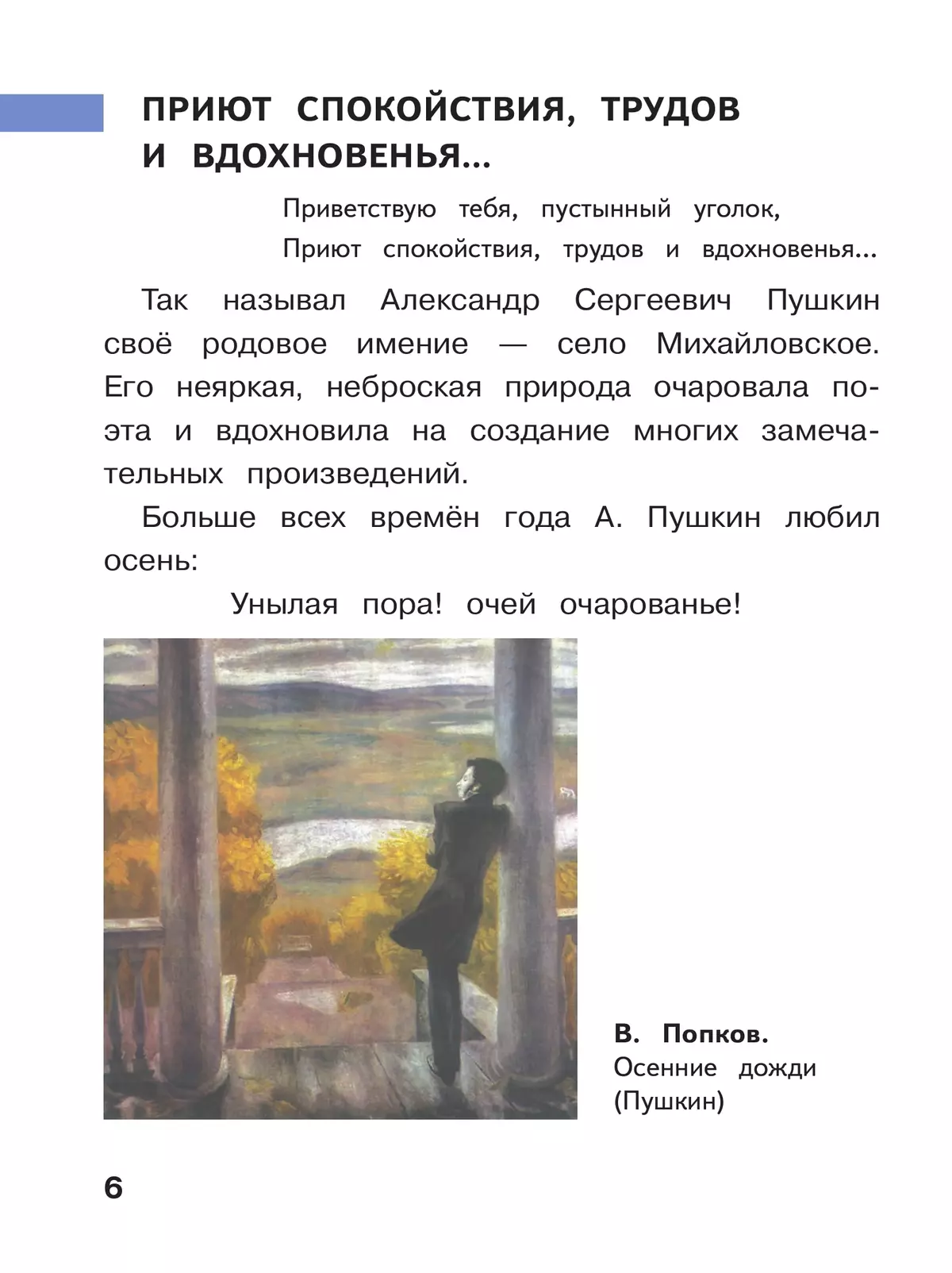 ПРИЮТ СПОКОЙСТВИЯ, ТРУДОВ И ВДОХНОВЕНЬЯ...

Приветствую тебя, пустынный уголок,
Приют спокойствия, трудов и вдохновенья...

Так называл Александр Сергеевич Пушкин своё родовое имение — село Михайловское. Его неяркая, неброская природа очаровала поэта и вдохновила на создание многих замечательных произведений.

Больше всех времён года А. Пушкин любил осень:

Унылая пора! очей очарованье!

В. Попков.
Осенние дожди
(Пушкин)

6